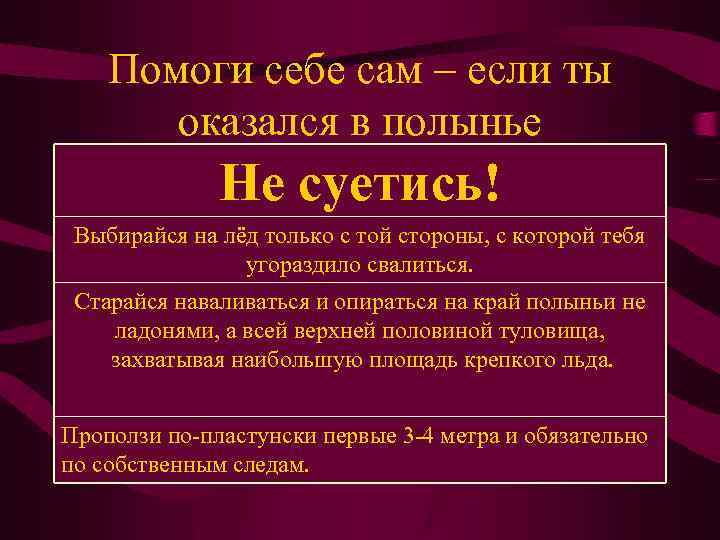 Помоги себе сам – если ты оказался в полынье

Не суетись!

Выбирайся на лёд только с той стороны, с которой тебя угораздило свалиться.

Старайся наваливаться и опираться на край полыньи не ладонями, а всей верхней половиной туловища, захватывая наибольшую площадь крепкого льда.

Проползи по-пластунски первые 3-4 метра и обязательно по собственным следам.